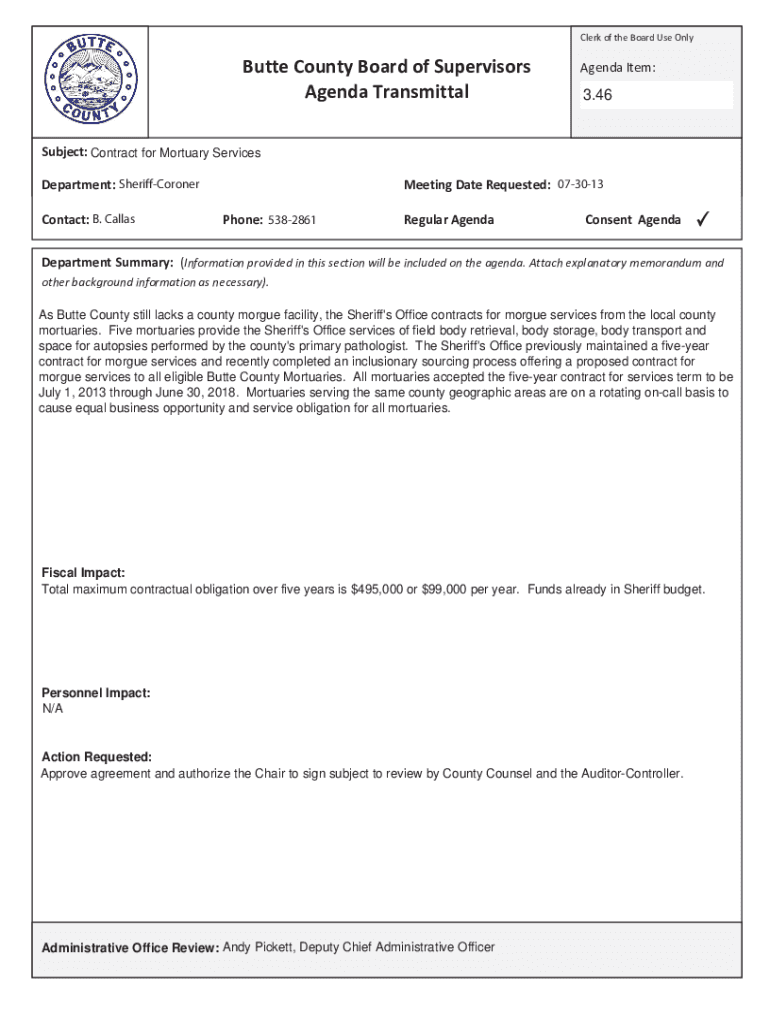 BUTTE COUNTY

Butte County Board of Supervisors
Agenda Transmittal

Clerk of the Board Use Only

Agenda Item:

3.46

Subject: Contract for Mortuary Services

Department: Sheriff-Coroner

Meeting Date Requested: 07-30-13

Contact: B. Callas

Phone: 538-2861

Regular Agenda

Consent Agenda ✓

Department Summary: (Information provided in this section will be included on the agenda. Attach explanatory memorandum and other background information as necessary).

As Butte County still lacks a county morgue facility, the Sheriff's Office contracts for morgue services from the local county mortuaries. Five mortuaries provide the Sheriff's Office services of field body retrieval, body storage, body transport and space for autopsies performed by the county's primary pathologist. The Sheriff's Office previously maintained a five-year contract for morgue services and recently completed an inclusionary sourcing process offering a proposed contract for morgue services to all eligible Butte County Mortuaries. All mortuaries accepted the five-year contract for services term to be July 1, 2013 through June 30, 2018. Mortuaries serving the same county geographic areas are on a rotating on-call basis to cause equal business opportunity and service obligation for all mortuaries.

Fiscal Impact:
Total maximum contractual obligation over five years is $495,000 or $99,000 per year. Funds already in Sheriff budget.

Personnel Impact:
N/A

Action Requested:
Approve agreement and authorize the Chair to sign subject to review by County Counsel and the Auditor-Controller.

Administrative Office Review: Andy Pickett, Deputy Chief Administrative Officer